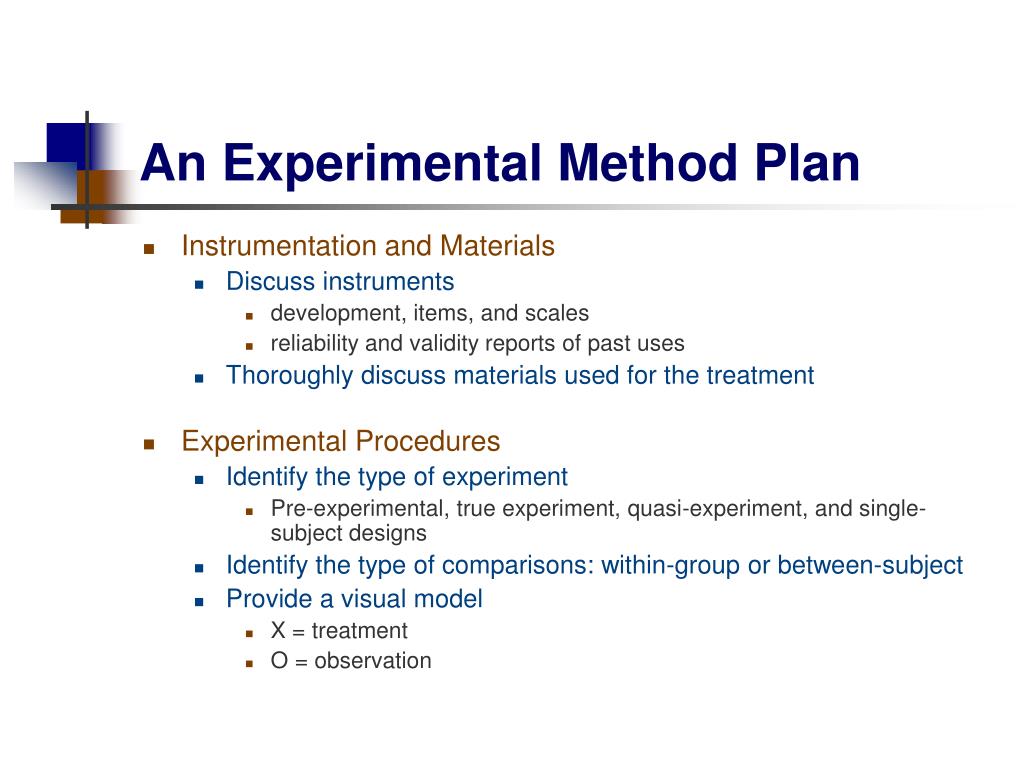 An Experimental Method Plan

- Instrumentation and Materials
  - Discuss instruments
    - development, items, and scales
    - reliability and validity reports of past uses
  - Thoroughly discuss materials used for the treatment

- Experimental Procedures
  - Identify the type of experiment
    - Pre-experimental, true experiment, quasi-experiment, and single-subject designs
  - Identify the type of comparisons: within-group or between-subject
  - Provide a visual model
    - X = treatment
    - O = observation